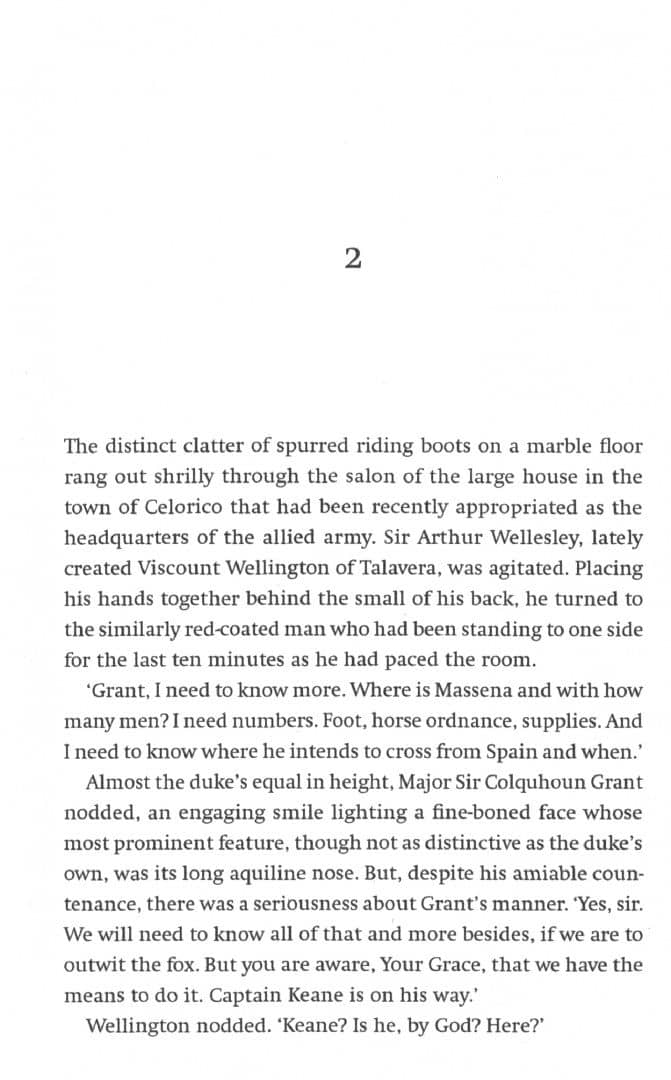 2

The distinct clatter of spurred riding boots on a marble floor rang out shrilly through the salon of the large house in the town of Celorico that had been recently appropriated as the headquarters of the allied army. Sir Arthur Wellesley, lately created Viscount Wellington of Talavera, was agitated. Placing his hands together behind the small of his back, he turned to the similarly red-coated man who had been standing to one side for the last ten minutes as he had paced the room.

'Grant, I need to know more. Where is Massena and with how many men? I need numbers. Foot, horse ordnance, supplies. And I need to know where he intends to cross from Spain and when.'

Almost the duke's equal in height, Major Sir Colquhoun Grant nodded, an engaging smile lighting a fine-boned face whose most prominent feature, though not as distinctive as the duke's own, was its long aquiline nose. But, despite his amiable countenance, there was a seriousness about Grant's manner. 'Yes, sir. We will need to know all of that and more besides, if we are to outwit the fox. But you are aware, Your Grace, that we have the means to do it. Captain Keane is on his way.'

Wellington nodded. 'Keane? Is he, by God? Here?'